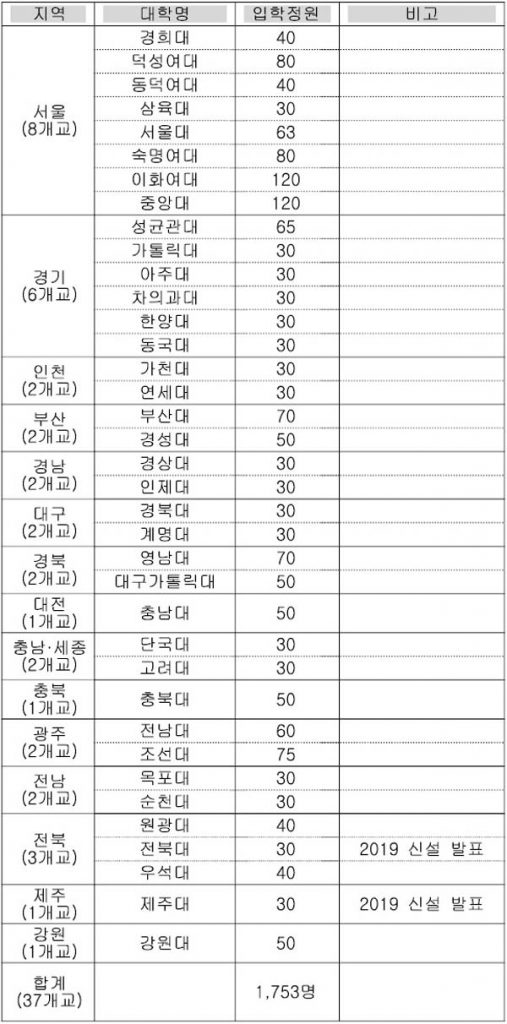 | 지역 | 대학명 | 입학정원 | 비고 |
|---|---|---|---|
| 서울 (8개교) | 경희대 | 40 | |
| | 덕성여대 | 80 | |
| | 동덕여대 | 40 | |
| | 삼육대 | 30 | |
| | 서울대 | 63 | |
| | 숙명여대 | 80 | |
| | 이화여대 | 120 | |
| | 중앙대 | 120 | |
| 경기 (6개교) | 성균관대 | 65 | |
| | 가톨릭대 | 30 | |
| | 아주대 | 30 | |
| | 차의과대 | 30 | |
| | 한양대 | 30 | |
| | 동국대 | 30 | |
| 인천 (2개교) | 가천대 | 30 | |
| | 연세대 | 30 | |
| 부산 (2개교) | 부산대 | 70 | |
| | 경성대 | 50 | |
| 경남 (2개교) | 경상대 | 30 | |
| | 인제대 | 30 | |
| 대구 (2개교) | 경북대 | 30 | |
| | 계명대 | 30 | |
| 경북 (2개교) | 영남대 | 70 | |
| | 대구가톨릭대 | 50 | |
| 대전 (1개교) | 충남대 | 50 | |
| 충남·세종 (2개교) | 단국대 | 30 | |
| | 고려대 | 30 | |
| 충북 (1개교) | 충북대 | 50 | |
| 광주 (2개교) | 전남대 | 60 | |
| | 조선대 | 75 | |
| 전남 (2개교) | 목포대 | 30 | |
| | 순천대 | 30 | |
| 전북 (3개교) | 원광대 | 40 | |
| | 전북대 | 30 | 2019 신설 발표 |
| | 우석대 | 40 | |
| 제주 (1개교) | 제주대 | 30 | 2019 신설 발표 |
| 강원 (1개교) | 강원대 | 50 | |
| 합계 (37개교) | | 1,753명 | |